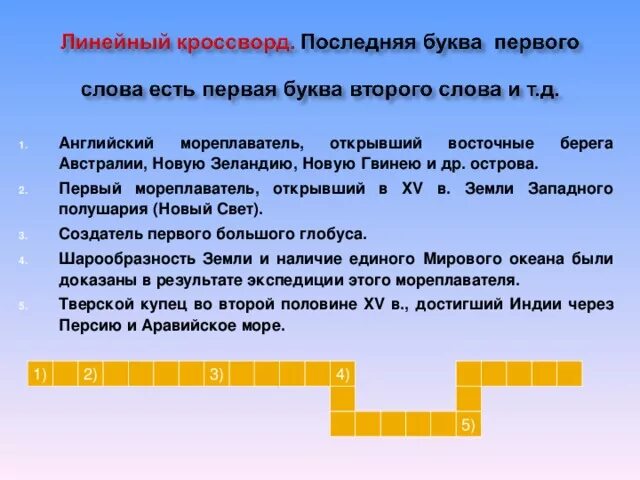 Линейный кроссворд. Последняя буква первого слова есть первая буква второго слова и т.д.

1. Английский мореплаватель, открывший восточные берега Австралии, Новую Зеландию, Новую Гвинею и др. острова.
2. Первый мореплаватель, открывший в XV в. Земли Западного полушария (Новый Свет).
3. Создатель первого большого глобуса.
4. Шарообразность Земли и наличие единого Мирового океана были доказаны в результате экспедиции этого мореплавателя.
5. Тверской купец во второй половине XV в., достигший Индии через Персию и Аравийское море.

1) 2) 3) 4) 5)